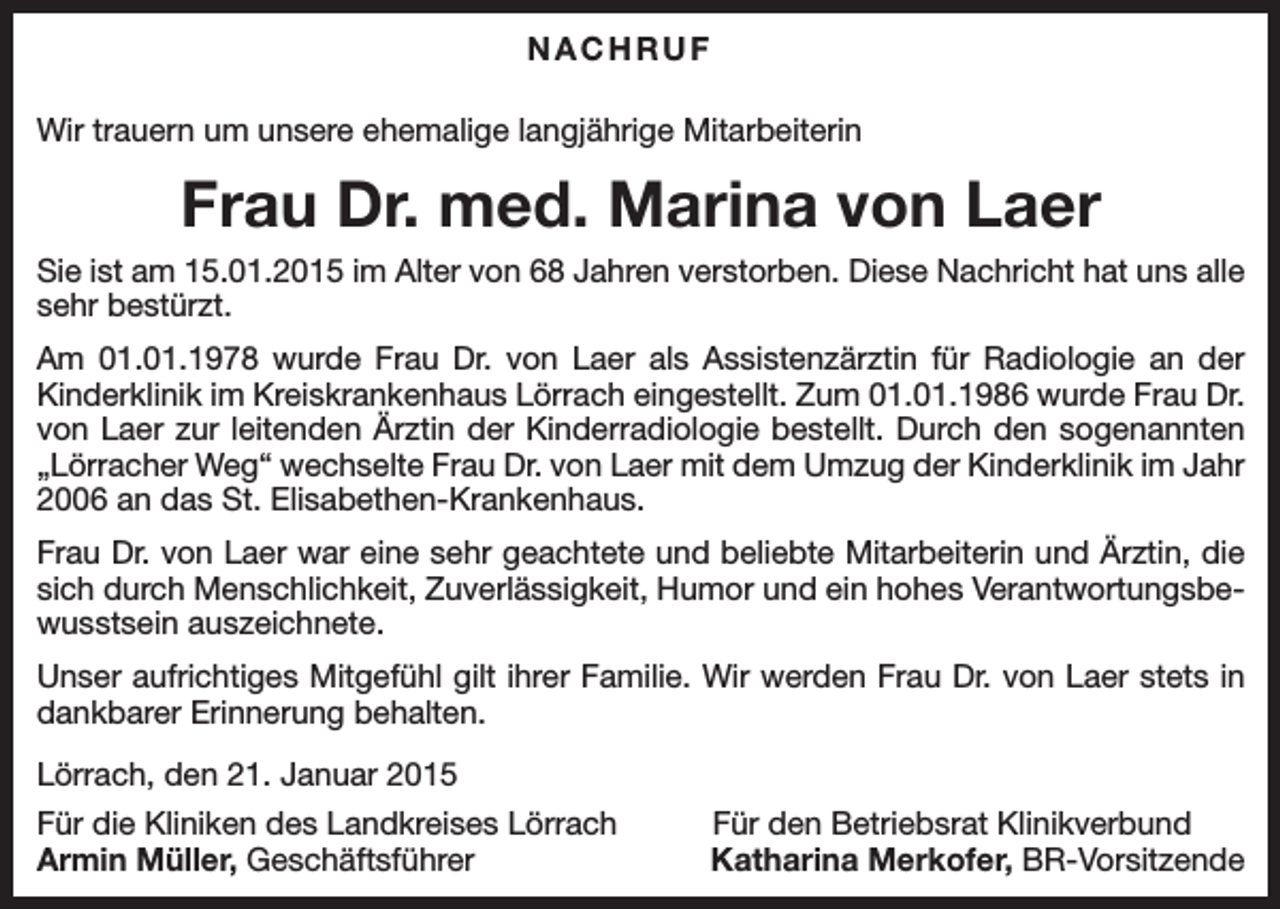 NACHRUF

Wir trauern um unsere ehemalige langjährige Mitarbeiterin

Frau Dr. med. Marina von Laer

Sie ist am 15.01.2015 im Alter von 68 Jahren verstorben. Diese Nachricht hat uns alle sehr bestürzt.

Am 01.01.1978 wurde Frau Dr. von Laer als Assistenzärztin für Radiologie an der Kinderklinik im Kreiskrankenhaus Lörrach eingestellt. Zum 01.01.1986 wurde Frau Dr. von Laer zur leitenden Ärztin der Kinderradiologie bestellt. Durch den sogenannten „Lörracher Weg“ wechselte Frau Dr. von Laer mit dem Umzug der Kinderklinik im Jahr 2006 an das St. Elisabethen-Krankenhaus.

Frau Dr. von Laer war eine sehr geachtete und beliebte Mitarbeiterin und Ärztin, die sich durch Menschlichkeit, Zuverlässigkeit, Humor und ein hohes Verantwortungsbewusstsein auszeichnete.

Unser aufrichtiges Mitgefühl gilt ihrer Familie. Wir werden Frau Dr. von Laer stets in dankbarer Erinnerung behalten.

Lörrach, den 21. Januar 2015

Für die Kliniken des Landkreises Lörrach
Armin Müller, Geschäftsführer

Für den Betriebsrat Klinikverbund
Katharina Merkofer, BR-Vorsitzende